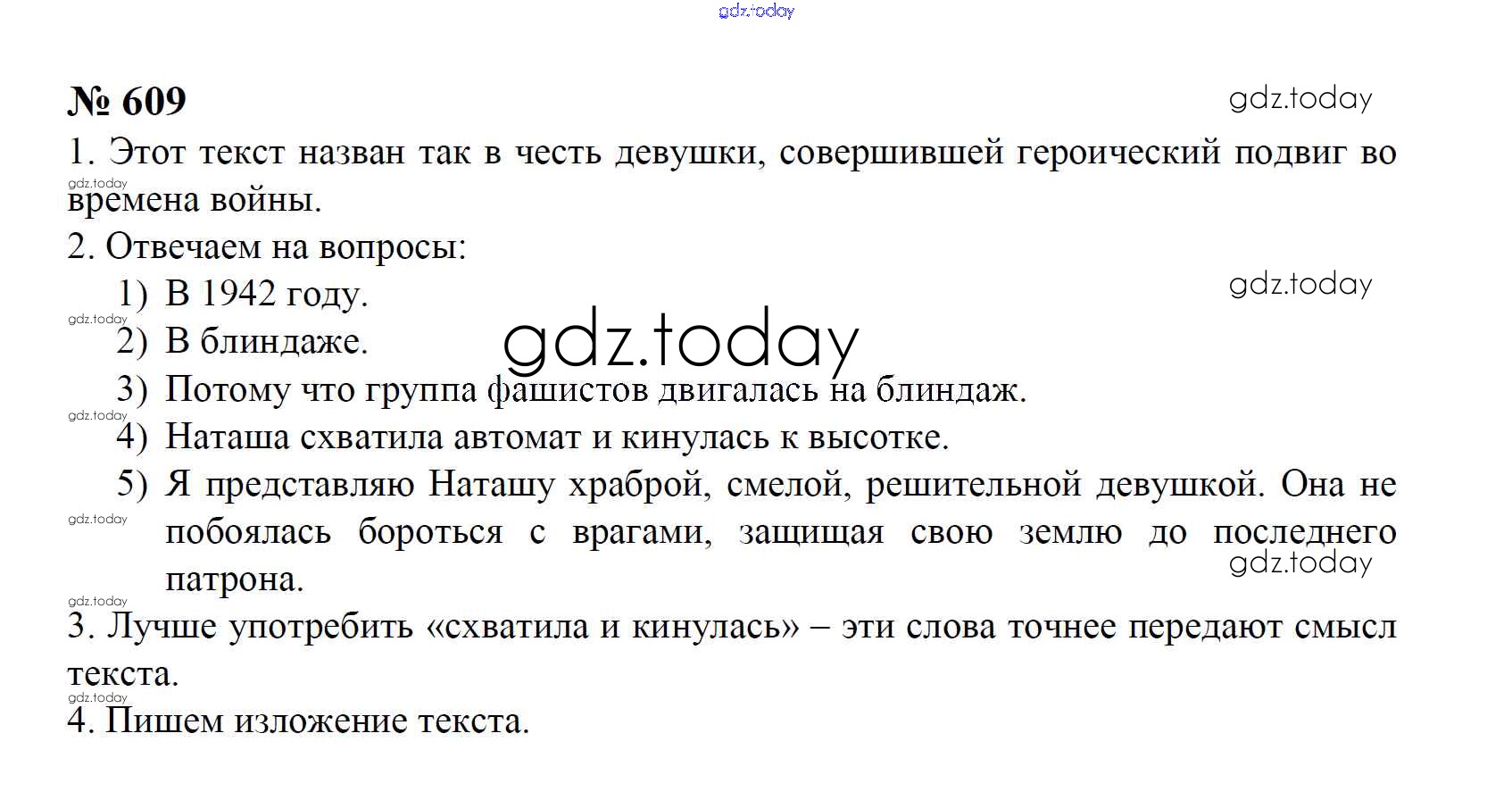 № 609

1. Этот текст назван так в честь девушки, совершившей героический подвиг во времена войны.

2. Отвечаем на вопросы:

1) В 1942 году.

2) В блиндаже.

3) Потому что группа фашистов двигалась на блиндаж.

4) Наташа схватила автомат и кинулась к высотке.

5) Я представляю Наташу храброй, смелой, решительной девушкой. Она не побоялась бороться с врагами, защищая свою землю до последнего патрона.

3. Лучше употребить «схватила и кинулась» – эти слова точнее передают смысл текста.

4. Пишем изложение текста.

gdz.today